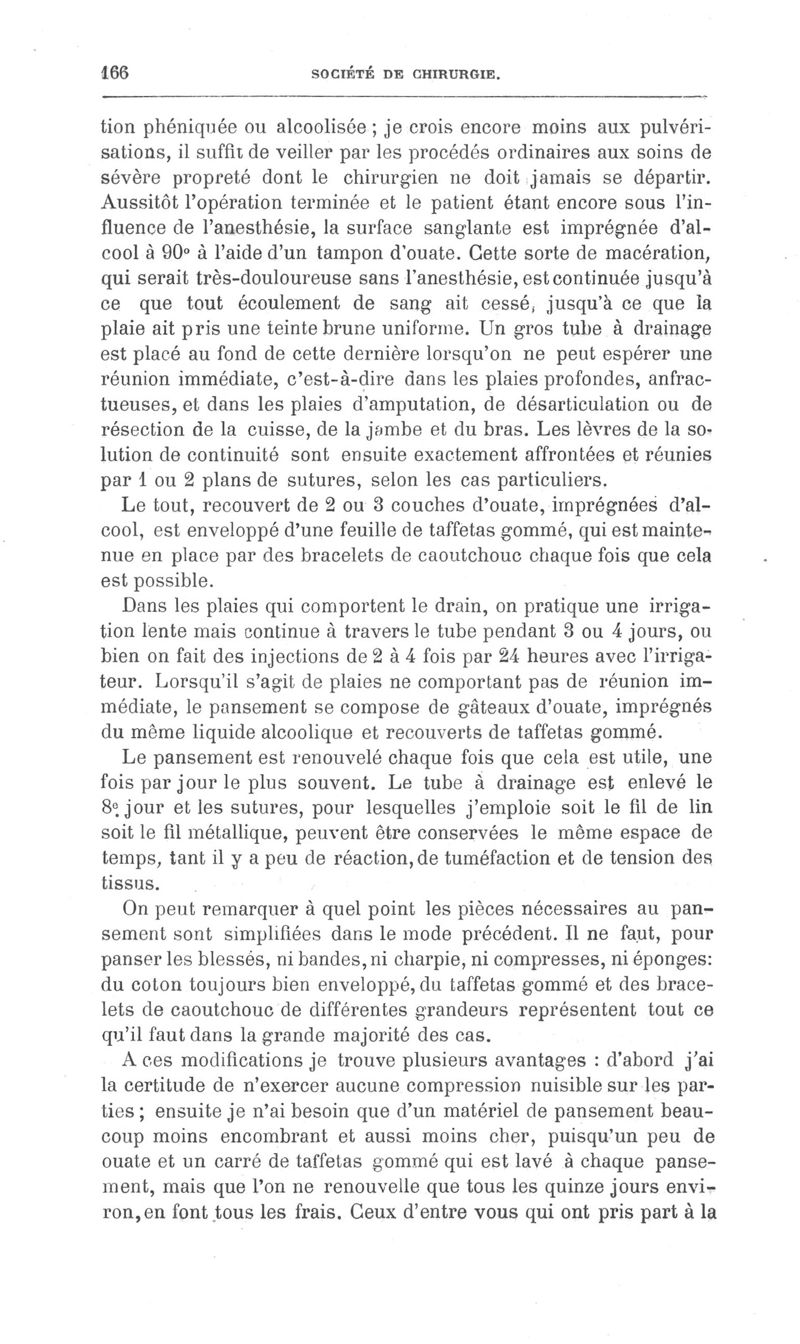 166 SOCIÉTÉ DE CHIRURGIE.

tion phéniquée ou alcoolisée ; je crois encore moins aux pulvérisations, il suffit de veiller par les procédés ordinaires aux soins de sévère propreté dont le chirurgien ne doit jamais se départir. Aussitôt l'opération terminée et le patient étant encore sous l'influence de l'anesthésie, la surface sanglante est imprégnée d'alcool à 90° à l'aide d'un tampon d'ouate. Cette sorte de macération, qui serait très-douloureuse sans l'anesthésie, est continuée jusqu'à ce que tout écoulement de sang ait cessé, jusqu'à ce que la plaie ait pris une teinte brune uniforme. Un gros tube à drainage est placé au fond de cette dernière lorsqu'on ne peut espérer une réunion immédiate, c'est-à-dire dans les plaies profondes, anfractueuses, et dans les plaies d'amputation, de désarticulation ou de résection de la cuisse, de la jambe et du bras. Les lèvres de la solution de continuité sont ensuite exactement affrontées et réunies par 1 ou 2 plans de sutures, selon les cas particuliers.

Le tout, recouvert de 2 ou 3 couches d'ouate, imprégnées d'alcool, est enveloppé d'une feuille de taffetas gommé, qui est maintenue en place par des bracelets de caoutchouc chaque fois que cela est possible.

Dans les plaies qui comportent le drain, on pratique une irrigation lente mais continue à travers le tube pendant 3 ou 4 jours, ou bien on fait des injections de 2 à 4 fois par 24 heures avec l'irrigateur. Lorsqu'il s'agit de plaies ne comportant pas de réunion immédiate, le pansement se compose de gâteaux d'ouate, imprégnés du même liquide alcoolique et recouverts de taffetas gommé.

Le pansement est renouvelé chaque fois que cela est utile, une fois par jour le plus souvent. Le tube à drainage est enlevé le 8e jour et les sutures, pour lesquelles j'emploie soit le fil de lin soit le fil métallique, peuvent être conservées le même espace de temps, tant il y a peu de réaction, de tuméfaction et de tension des tissus.

On peut remarquer à quel point les pièces nécessaires au pansement sont simplifiées dans le mode précédent. Il ne faut, pour panser les blessés, ni bandes, ni charpie, ni compresses, ni éponges: du coton toujours bien enveloppé, du taffetas gommé et des bracelets de caoutchouc de différentes grandeurs représentent tout ce qu'il faut dans la grande majorité des cas.

A ces modifications je trouve plusieurs avantages : d'abord j'ai la certitude de n'exercer aucune compression nuisible sur les parties ; ensuite je n'ai besoin que d'un matériel de pansement beaucoup moins encombrant et aussi moins cher, puisqu'un peu de ouate et un carré de taffetas gommé qui est lavé à chaque pansement, mais que l'on ne renouvelle que tous les quinze jours environ, en font tous les frais. Ceux d'entre vous qui ont pris part à la